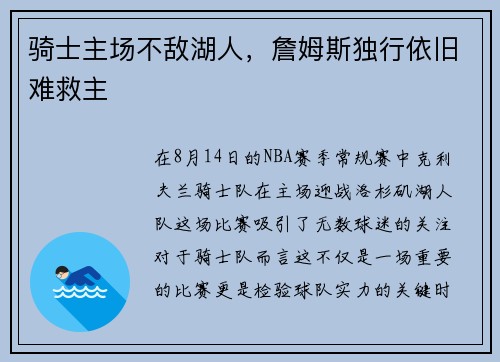 骑士主场不敌湖人，詹姆斯独行依旧难救主

在8月14日的NBA赛季常规赛中克利夫兰骑士队在主场迎战洛杉矶湖人队这场比赛吸引了无数球迷的关注对于骑士队而言这不仅是一场重要的比赛更是检验球队实力的关键时